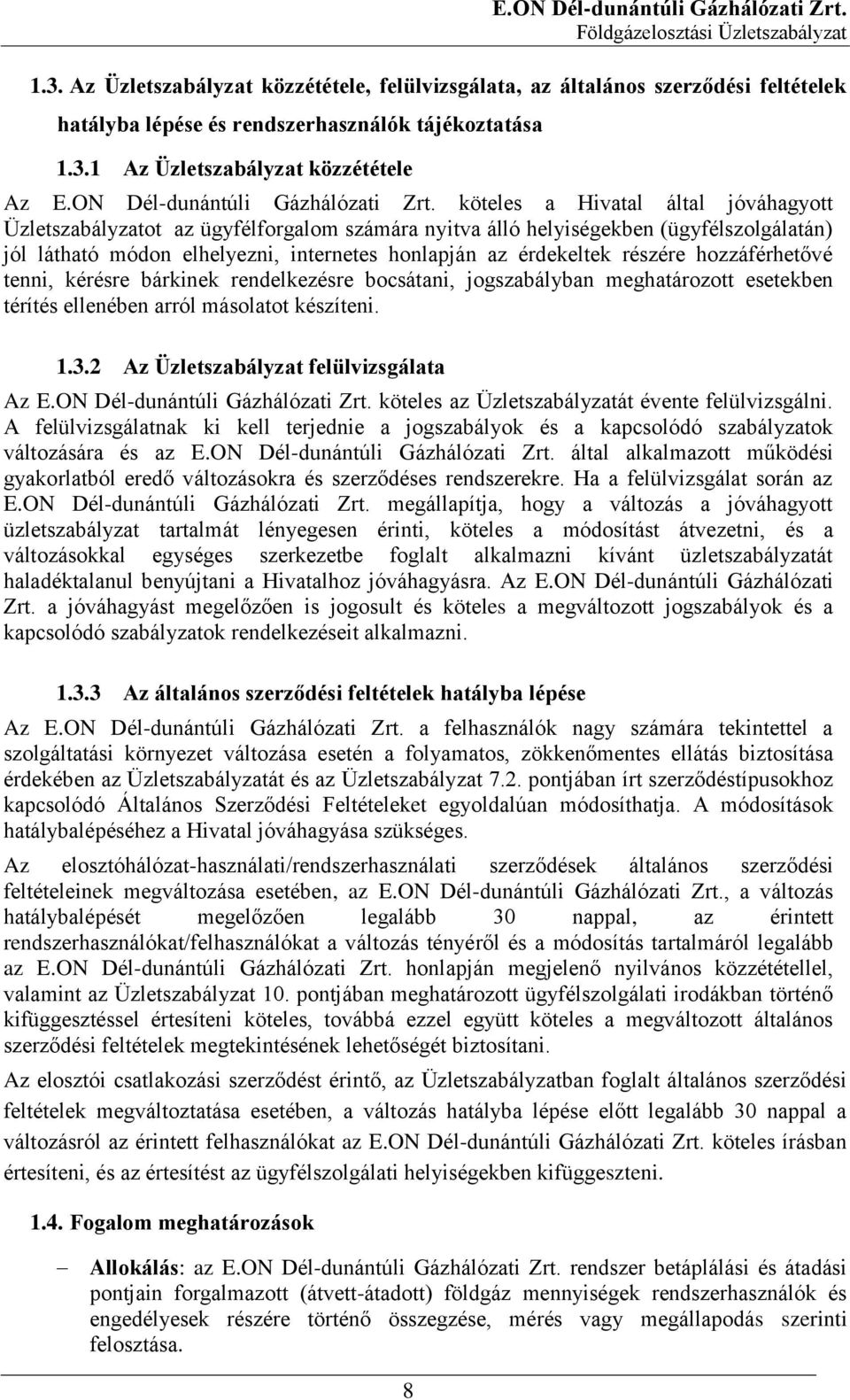 E.ON Dél-dunántúli Gázhálózati Zrt.
Földgázelosztási Üzletszabályzat

1.3. Az Üzletszabályzat közzététele, felülvizsgálata, az általános szerződési feltételek hatályba lépése és rendszerhasználók tájékoztatása

1.3.1 Az Üzletszabályzat közzététele

Az E.ON Dél-dunántúli Gázhálózati Zrt. köteles a Hivatal által jóváhagyott Üzletszabályzatot az ügyfélforgalom számára nyitva álló helyiségekben (ügyfélszolgálatán) jól látható módon elhelyezni, internetes honlapján az érdekeltek részére hozzáférhetővé tenni, kérésre bárkinek rendelkezésre bocsátani, jogszabályban meghatározott esetekben térítés ellenében arról másolatot készíteni.

1.3.2 Az Üzletszabályzat felülvizsgálata

Az E.ON Dél-dunántúli Gázhálózati Zrt. köteles az Üzletszabályzatát évente felülvizsgálni. A felülvizsgálatnak ki kell terjednie a jogszabályok és a kapcsolódó szabályzatok változására és az E.ON Dél-dunántúli Gázhálózati Zrt. által alkalmazott működési gyakorlatból eredő változásokra és szerződéses rendszerekre. Ha a felülvizsgálat során az E.ON Dél-dunántúli Gázhálózati Zrt. megállapítja, hogy a változás a jóváhagyott üzletszabályzat tartalmát lényegesen érinti, köteles a módosítást átvezetni, és a változásokkal egységes szerkezetbe foglalt alkalmazni kívánt üzletszabályzatát haladéktalanul benyújtani a Hivatalhoz jóváhagyásra. Az E.ON Dél-dunántúli Gázhálózati Zrt. a jóváhagyást megelőzően is jogosult és köteles a megváltozott jogszabályok és a kapcsolódó szabályzatok rendelkezéseit alkalmazni.

1.3.3 Az általános szerződési feltételek hatályba lépése

Az E.ON Dél-dunántúli Gázhálózati Zrt. a felhasználók nagy számára tekintettel a szolgáltatási környezet változása esetén a folyamatos, zökkenőmentes ellátás biztosítása érdekében az Üzletszabályzatát és az Üzletszabályzat 7.2. pontjában írt szerződéstípusokhoz kapcsolódó Általános Szerződési Feltételeket egyoldalúan módosíthatja. A módosítások hatálybalépéséhez a Hivatal jóváhagyása szükséges.

Az elosztóhálózat-használati/rendszerhasználati szerződések általános szerződési feltételeinek megváltozása esetében, az E.ON Dél-dunántúli Gázhálózati Zrt., a változás hatálybalépését megelőzően legalább 30 nappal, az érintett rendszerhasználókat/felhasználókat a változás tényéről és a módosítás tartalmáról legalább az E.ON Dél-dunántúli Gázhálózati Zrt. honlapján megjelenő nyilvános közzététellel, valamint az Üzletszabályzat 10. pontjában meghatározott ügyfélszolgálati irodákban történő kifüggesztéssel értesíteni köteles, továbbá ezzel együtt köteles a megváltozott általános szerződési feltételek megtekintésének lehetőségét biztosítani.

Az elosztói csatlakozási szerződést érintő, az Üzletszabályzatban foglalt általános szerződési feltételek megváltoztatása esetében, a változás hatályba lépése előtt legalább 30 nappal a változásról az érintett felhasználókat az E.ON Dél-dunántúli Gázhálózati Zrt. köteles írásban értesíteni, és az értesítést az ügyfélszolgálati helyiségekben kifüggeszteni.

1.4. Fogalom meghatározások

– Allokálás: az E.ON Dél-dunántúli Gázhálózati Zrt. rendszer betáplálási és átadási pontjain forgalmazott (átvett-átadott) földgáz mennyiségek rendszerhasználók és engedélyesek részére történő összegzése, mérés vagy megállapodás szerinti felosztása.

8